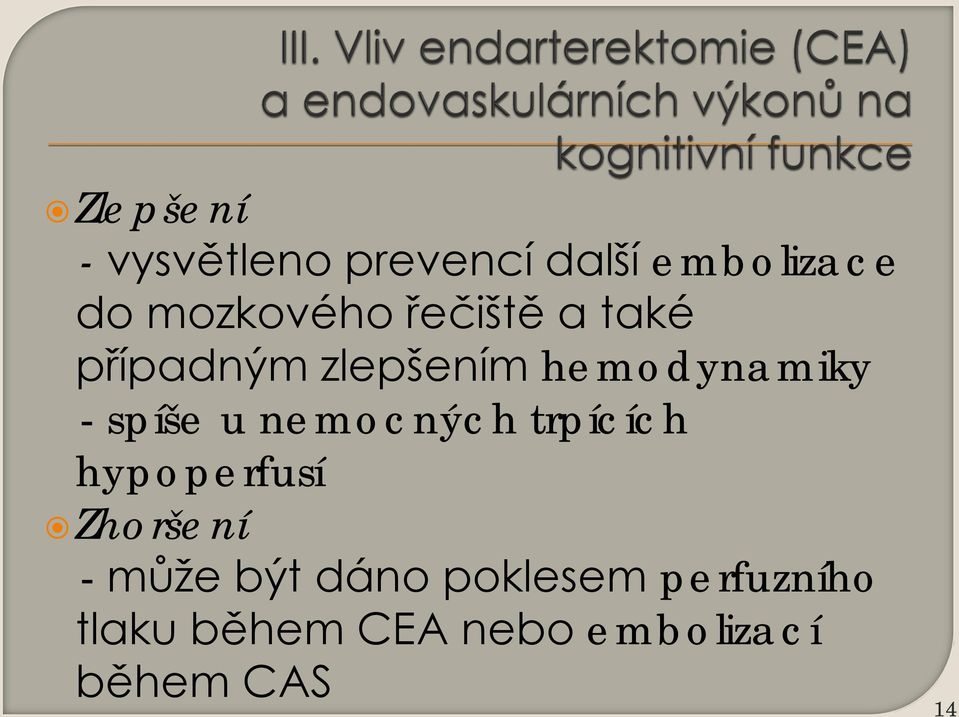 III. Vliv endarterektomie (CEA) a endovaskulárních výkonů na kognitivní funkce

Zlepšení
- vysvětleno prevencí další embolizace do mozkového řečiště a také případným zlepšením hemodynamiky
- spíše u nemocných trpících hypoperfusí

Zhoršení
- může být dáno poklesem perfuzního tlaku během CEA nebo embolizací během CAS

14